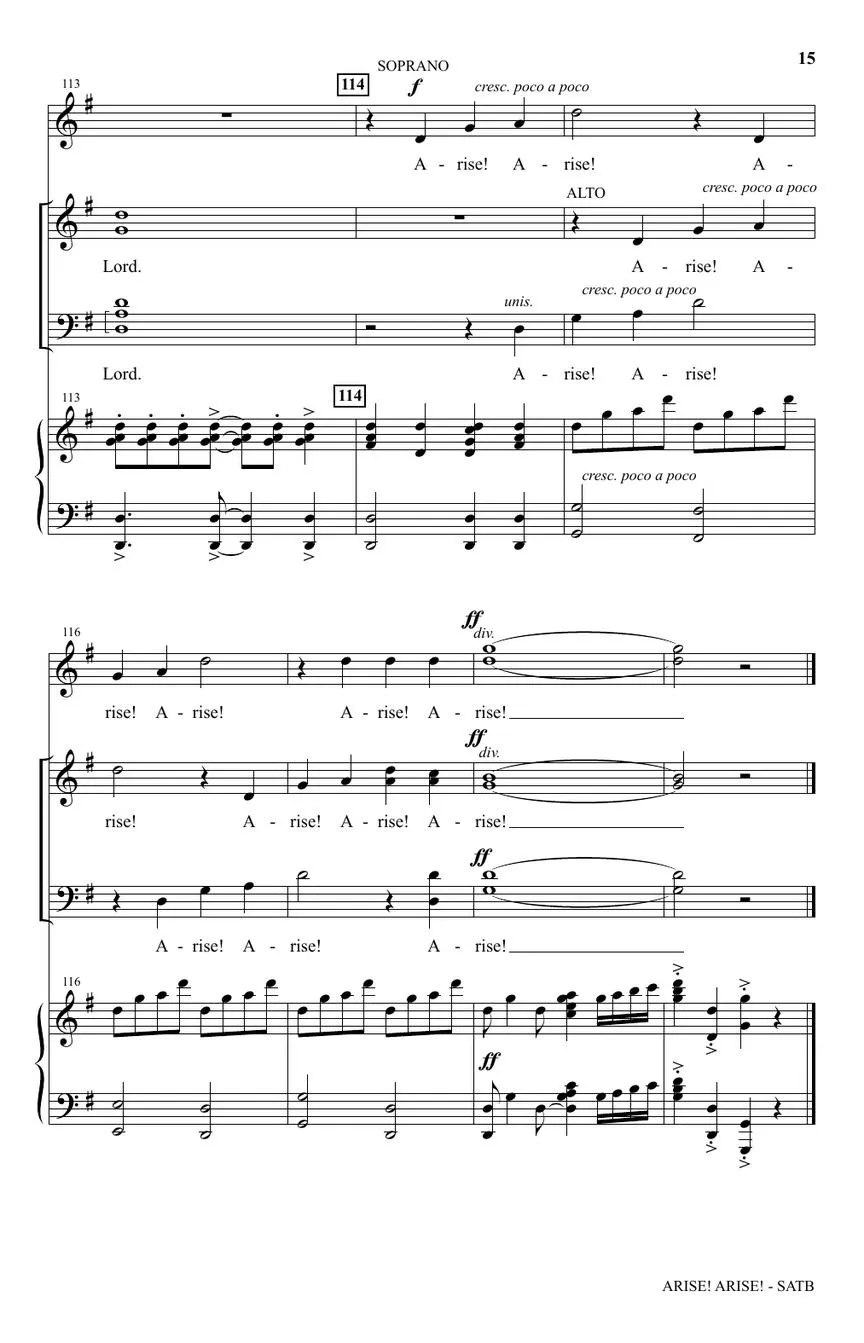 15

113

114

SOPRANO

f

cresc. poco a poco

A - rise! A - rise! A -

ALTO

cresc. poco a poco

Lord. A - rise! A -

unis.

cresc. poco a poco

Lord. A - rise! A - rise!

113

114

cresc. poco a poco

116

ff

div.

rise! A - rise! A - rise! A - rise!

ff

div.

rise! A - rise! A - rise! A - rise!

ff

A - rise! A - rise! A - rise!

116

ff

ARISE! ARISE! - SATB